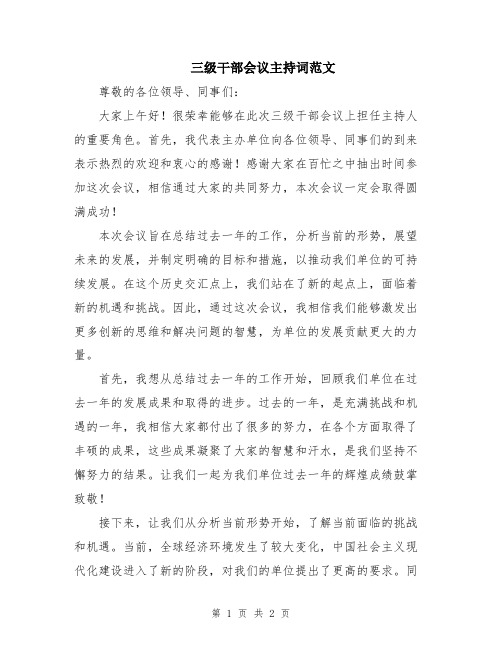 三级干部会议主持词范文

尊敬的各位领导、同事们：

大家上午好！很荣幸能够在此次三级干部会议上担任主持人的重要角色。首先，我代表主办单位向各位领导、同事们的到来表示热烈的欢迎和衷心的感谢！感谢大家在百忙之中抽出时间参加这次会议，相信通过大家的共同努力，本次会议一定会取得圆满成功！

本次会议旨在总结过去一年的工作，分析当前的形势，展望未来的发展，并制定明确的目标和措施，以推动我们单位的可持续发展。在这个历史交汇点上，我们站在了新的起点上，面临着新的机遇和挑战。因此，通过这次会议，我相信我们能够激发出更多创新的思维和解决问题的智慧，为单位的发展贡献更大的力量。

首先，我想从总结过去一年的工作开始，回顾我们单位在过去一年的发展成果和取得的进步。过去的一年，是充满挑战和机遇的一年，我相信大家都付出了很多的努力，在各个方面取得了丰硕的成果，这些成果凝聚了大家的智慧和汗水，是我们坚持不懈努力的结果。让我们一起为我们单位过去一年的辉煌成绩鼓掌致敬！

接下来，让我们从分析当前形势开始，了解当前面临的挑战和机遇。当前，全球经济环境发生了较大变化，中国社会主义现代化建设进入了新的阶段，对我们的单位提出了更高的要求。同

第 1 页 共 2 页